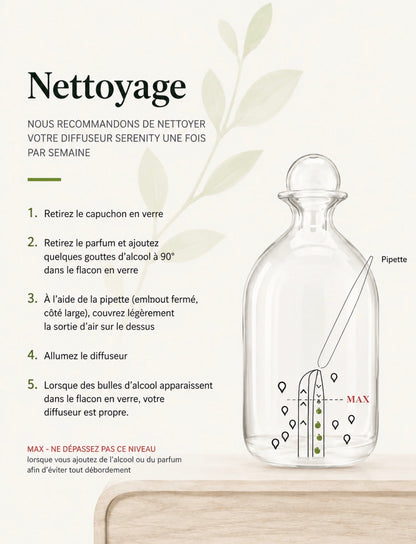 Nettoyage

NOUS RECOMMANDONS DE NETTOYER VOTRE DIFFUSEUR SERENITY UNE FOIS PAR SEMAINE

1. Retirez le capuchon en verre

2. Retirez le parfum et ajoutez quelques gouttes d'alcool à 90° dans le flacon en verre

3. À l'aide de la pipette (embout fermé, côté large), couvrez légèrement la sortie d'air sur le dessus

4. Allumez le diffuseur

5. Lorsque des bulles d'alcool apparaissent dans le flacon en verre, votre diffuseur est propre.

MAX - NE DÉPASSEZ PAS CE NIVEAU
lorsque vous ajoutez de l'alcool ou du parfum afin d'éviter tout débordement

Pipette

MAX